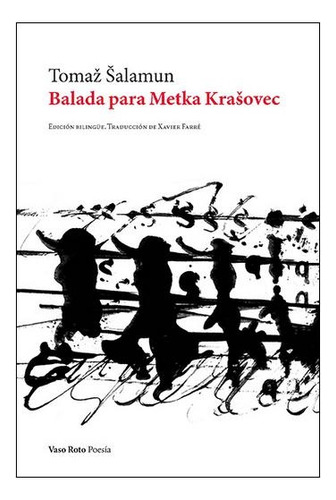 Tomaž Šalamun
Balada para Metka Krašovec

Edición bilingüe. Traducción de Xavier Farré

Vaso Roto Poesía